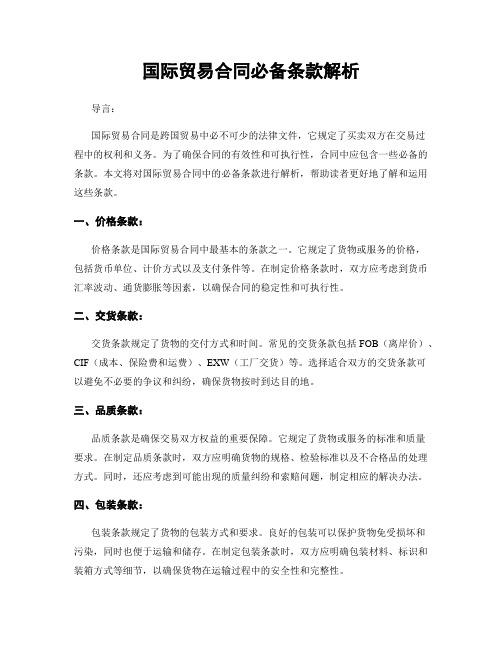 国际贸易合同必备条款解析

导言：

国际贸易合同是跨国贸易中必不可少的法律文件，它规定了买卖双方在交易过程中的权利和义务。为了确保合同的有效性和可执行性，合同中应包含一些必备的条款。本文将对国际贸易合同中的必备条款进行解析，帮助读者更好地了解和运用这些条款。

一、价格条款：

价格条款是国际贸易合同中最基本的条款之一。它规定了货物或服务的价格，包括货币单位、计价方式以及支付条件等。在制定价格条款时，双方应考虑到货币汇率波动、通货膨胀等因素，以确保合同的稳定性和可执行性。

二、交货条款：

交货条款规定了货物的交付方式和时间。常见的交货条款包括 FOB（离岸价）、CIF（成本、保险费和运费）、EXW（工厂交货）等。选择适合双方的交货条款可以避免不必要的争议和纠纷，确保货物按时到达目的地。

三、品质条款：

品质条款是确保交易双方权益的重要保障。它规定了货物或服务的标准和质量要求。在制定品质条款时，双方应明确货物的规格、检验标准以及不合格品的处理方式。同时，还应考虑到可能出现的质量纠纷和索赔问题，制定相应的解决办法。

四、包装条款：

包装条款规定了货物的包装方式和要求。良好的包装可以保护货物免受损坏和污染，同时也便于运输和储存。在制定包装条款时，双方应明确包装材料、标识和装箱方式等细节，以确保货物在运输过程中的安全性和完整性。